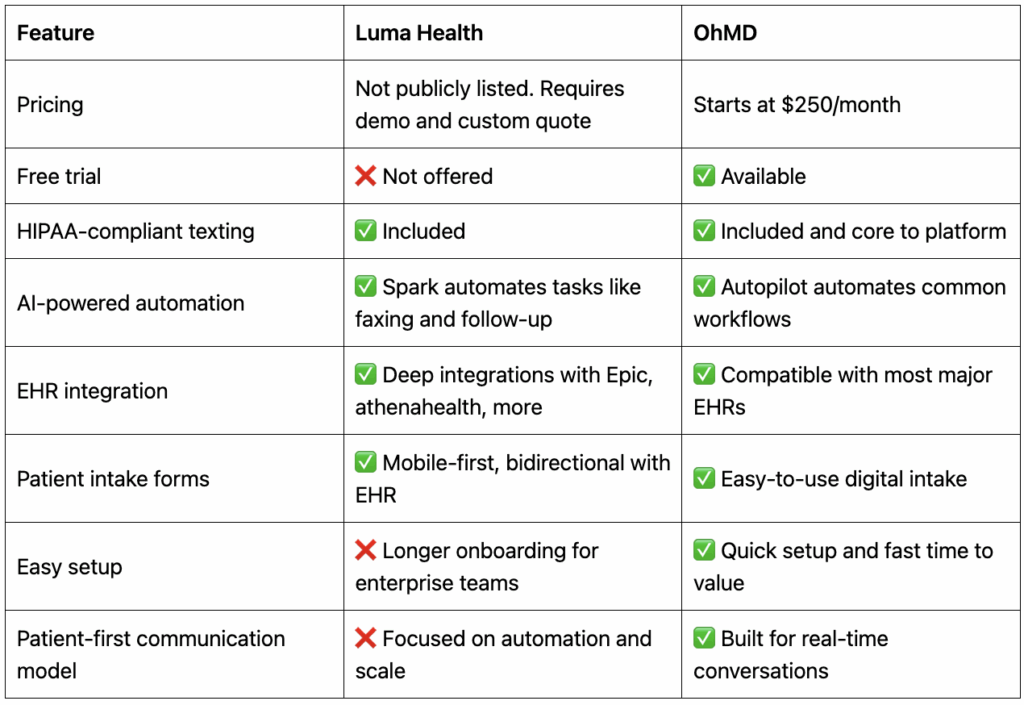 | Feature | Luma Health | OhMD |
|---|---|---|
| Pricing | Not publicly listed. Requires demo and custom quote | Starts at $250/month |
| Free trial | ❌ Not offered | ✅ Available |
| HIPAA-compliant texting | ✅ Included | ✅ Included and core to platform |
| AI-powered automation | ✅ Spark automates tasks like faxing and follow-up | ✅ Autopilot automates common workflows |
| EHR integration | ✅ Deep integrations with Epic, athenahealth, more | ✅ Compatible with most major EHRs |
| Patient intake forms | ✅ Mobile-first, bidirectional with EHR | ✅ Easy-to-use digital intake |
| Easy setup | ❌ Longer onboarding for enterprise teams | ✅ Quick setup and fast time to value |
| Patient-first communication model | ❌ Focused on automation and scale | ✅ Built for real-time conversations |